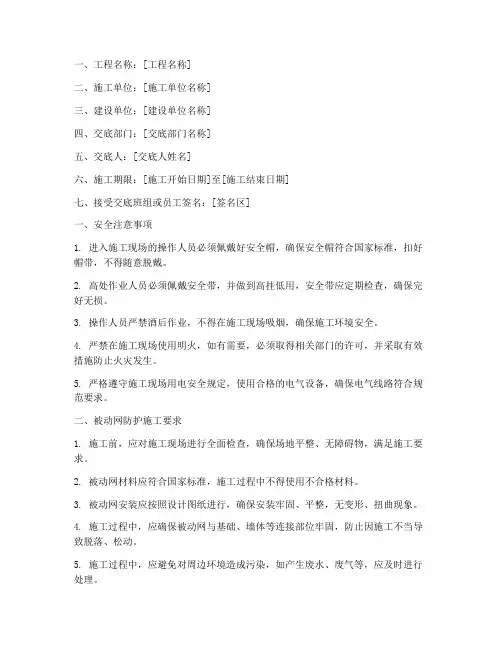 一、工程名称：[工程名称]

二、施工单位：[施工单位名称]

三、建设单位：[建设单位名称]

四、交底部门：[交底部门名称]

五、交底人：[交底人姓名]

六、施工期限：[施工开始日期]至[施工结束日期]

七、接受交底班组或员工签名：[签名区]

一、安全注意事项

1. 进入施工现场的操作人员必须佩戴好安全帽，确保安全帽符合国家标准，扣好帽带，不得随意脱戴。

2. 高处作业人员必须佩戴安全带，并做到高挂低用，安全带应定期检查，确保完好无损。

3. 操作人员严禁酒后作业，不得在施工现场吸烟，确保施工环境安全。

4. 严禁在施工现场使用明火，如有需要，必须取得相关部门的许可，并采取有效措施防止火灾发生。

5. 严格遵守施工现场用电安全规定，使用合格的电气设备，确保电气线路符合规范要求。

二、被动网防护施工要求

1. 施工前，应对施工现场进行全面检查，确保场地平整、无障碍物，满足施工要求。

2. 被动网材料应符合国家标准，施工过程中不得使用不合格材料。

3. 被动网安装应按照设计图纸进行，确保安装牢固、平整，无变形、扭曲现象。

4. 施工过程中，应确保被动网与基础、墙体等连接部位牢固，防止因施工不当导致脱落、松动。

5. 施工过程中，应避免对周边环境造成污染，如产生废水、废气等，应及时进行处理。